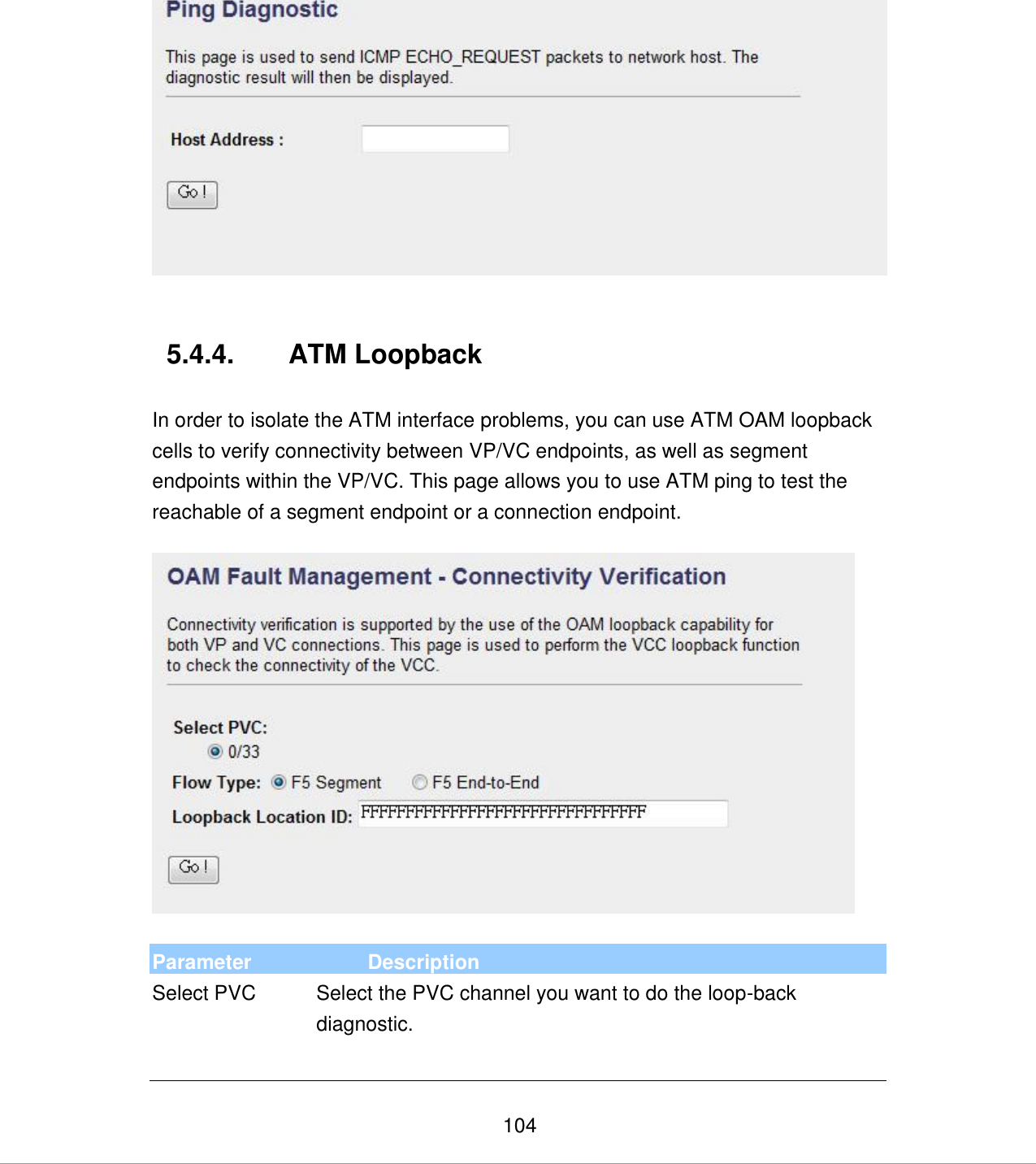 Ping Diagnostic

This page is used to send ICMP ECHO_REQUEST packets to network host. The diagnostic result will then be displayed.

Host Address :

Go !

5.4.4. ATM Loopback

In order to isolate the ATM interface problems, you can use ATM OAM loopback cells to verify connectivity between VP/VC endpoints, as well as segment endpoints within the VP/VC. This page allows you to use ATM ping to test the reachable of a segment endpoint or a connection endpoint.

OAM Fault Management - Connectivity Verification

Connectivity verification is supported by the use of the OAM loopback capability for both VP and VC connections. This page is used to perform the VCC loopback function to check the connectivity of the VCC.

Select PVC:
0/33
Flow Type: F5 Segment F5 End-to-End
Loopback Location ID: FFFFFFFFFFFFFFFFFFFFFFFFFFFFFFFF

Go !

| Parameter | Description |
|---|---|
| Select PVC | Select the PVC channel you want to do the loop-back diagnostic. |

104